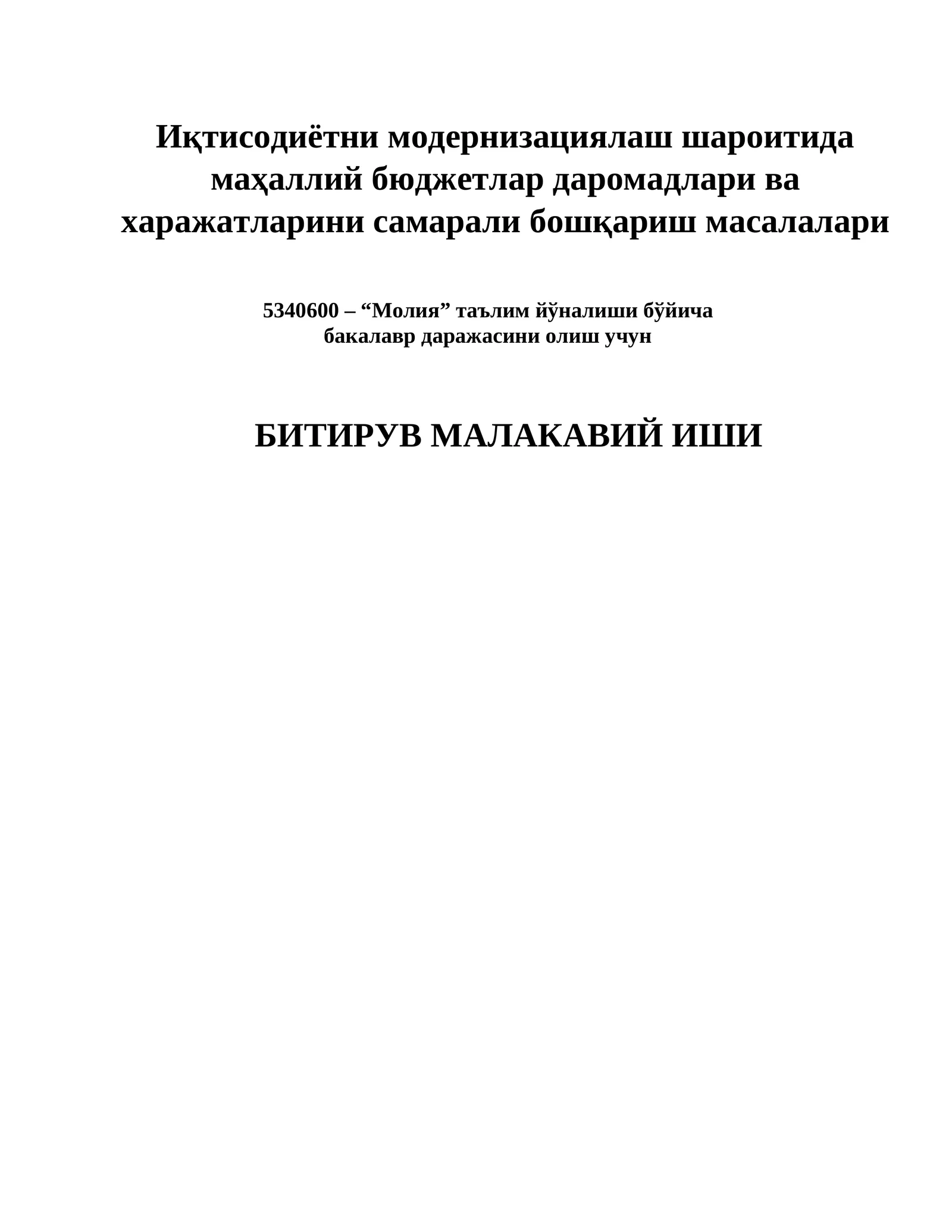 Иқтисодиётни модернизациялаш шароитида маҳаллий бюджетлар даромадлари ва харажатларини самарали бошқариш масалалари

5340600 – “Молия” таълим йўналиши бўйича
бакалавр даражасини олиш учун

БИТИРУВ МАЛАКАВИЙ ИШИ